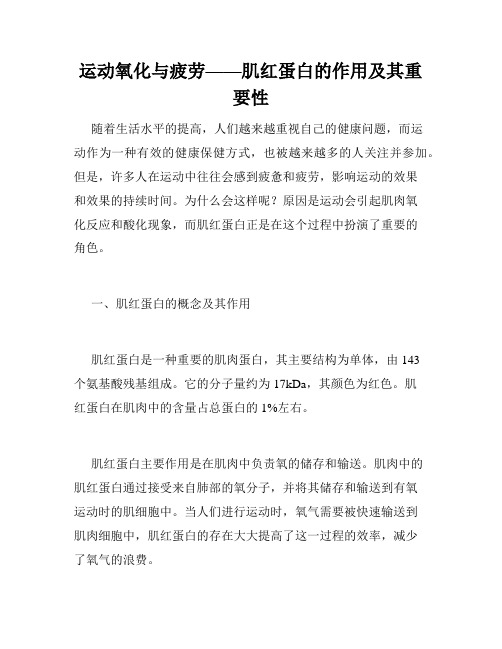 运动氧化与疲劳——肌红蛋白的作用及其重要性

随着生活水平的提高，人们越来越重视自己的健康问题，而运动作为一种有效的健康保健方式，也被越来越多的人关注并参加。但是，许多人在运动中往往会感到疲惫和疲劳，影响运动的效果和效果的持续时间。为什么会这样呢？原因是运动会引起肌肉氧化反应和酸化现象，而肌红蛋白正是在这个过程中扮演了重要的角色。

一、肌红蛋白的概念及其作用

肌红蛋白是一种重要的肌肉蛋白，其主要结构为单体，由 143 个氨基酸残基组成。它的分子量约为 17kDa，其颜色为红色。肌红蛋白在肌肉中的含量占总蛋白的 1%左右。

肌红蛋白主要作用是在肌肉中负责氧的储存和输送。肌肉中的肌红蛋白通过接受来自肺部的氧分子，并将其储存和输送到有氧运动时的肌细胞中。当人们进行运动时，氧气需要被快速输送到肌肉细胞中，肌红蛋白的存在大大提高了这一过程的效率，减少了氧气的浪费。